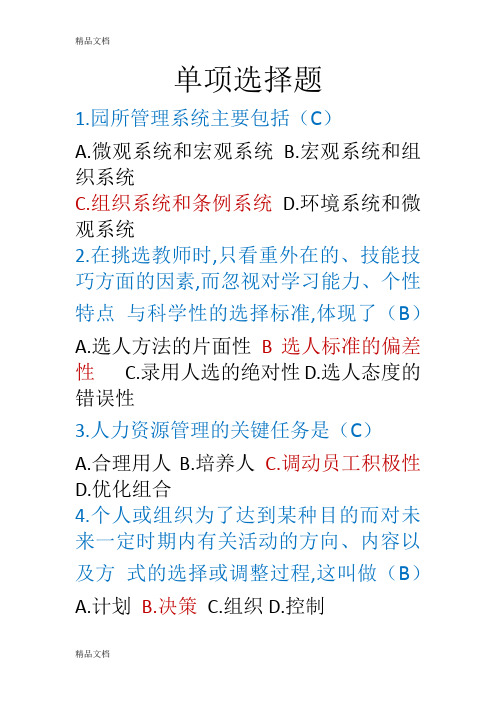 精品文档

单项选择题

1.园所管理系统主要包括（C）

A.微观系统和宏观系统 B.宏观系统和组织系统

C.组织系统和条例系统 D.环境系统和微观系统

2.在挑选教师时,只看重外在的、技能技巧方面的因素,而忽视对学习能力、个性特点 与科学性的选择标准,体现了（B）

A.选人方法的片面性 B 选人标准的偏差性 C.录用人选的绝对性 D.选人态度的错误性

3.人力资源管理的关键任务是（C）

A.合理用人 B.培养人 C.调动员工积极性 D.优化组合

4.个人或组织为了达到某种目的而对未来一定时期内有关活动的方向、内容以及方 式的选择或调整过程,这叫做（B）

A.计划 B.决策 C.组织 D.控制

精品文档